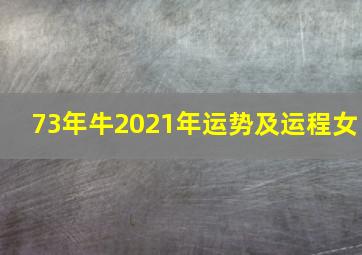 73年牛2021年运势及运程女